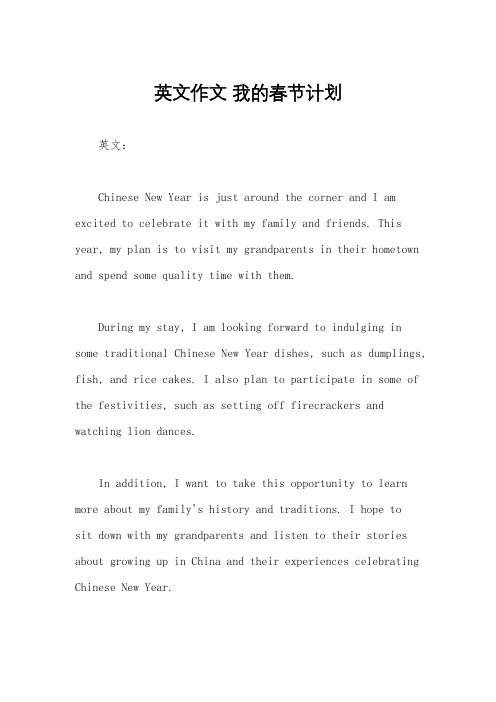 英文作文 我的春节计划

英文：

Chinese New Year is just around the corner and I am excited to celebrate it with my family and friends. This year, my plan is to visit my grandparents in their hometown and spend some quality time with them.

During my stay, I am looking forward to indulging in some traditional Chinese New Year dishes, such as dumplings, fish, and rice cakes. I also plan to participate in some of the festivities, such as setting off firecrackers and watching lion dances.

In addition, I want to take this opportunity to learn more about my family's history and traditions. I hope to sit down with my grandparents and listen to their stories about growing up in China and their experiences celebrating Chinese New Year.